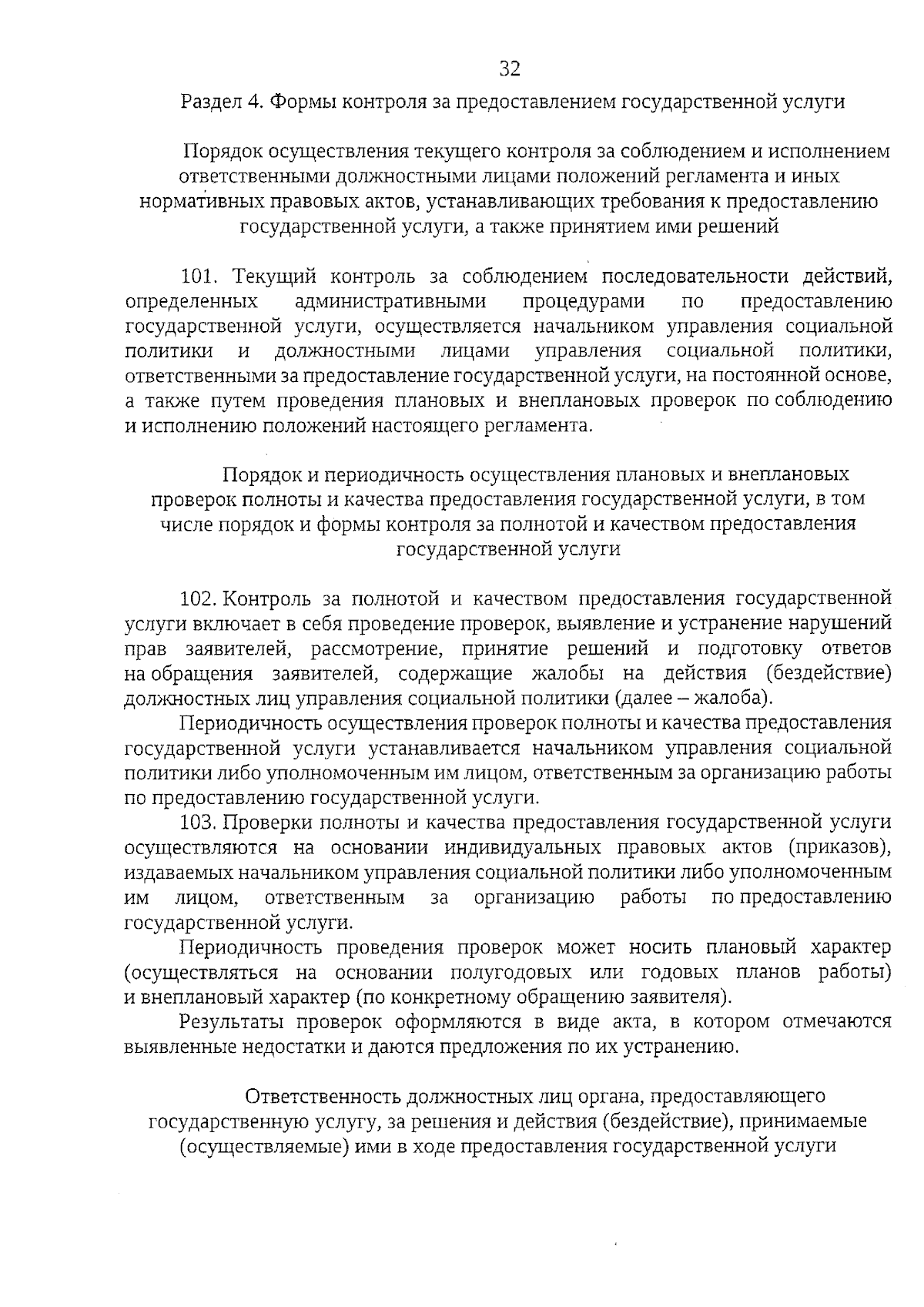 32

Раздел 4. Формы контроля за предоставлением государственной услуги

Порядок осуществления текущего контроля за соблюдением и исполнением ответственными должностными лицами положений регламента и иных нормативных правовых актов, устанавливающих требования к предоставлению государственной услуги, а также принятием ими решений

101. Текущий контроль за соблюдением последовательности действий, определенных административными процедурами по предоставлению государственной услуги, осуществляется начальником управления социальной политики и должностными лицами управления социальной политики, ответственными за предоставление государственной услуги, на постоянной основе, а также путем проведения плановых и внеплановых проверок по соблюдению и исполнению положений настоящего регламента.

Порядок и периодичность осуществления плановых и внеплановых проверок полноты и качества предоставления государственной услуги, в том числе порядок и формы контроля за полнотой и качеством предоставления государственной услуги

102. Контроль за полнотой и качеством предоставления государственной услуги включает в себя проведение проверок, выявление и устранение нарушений прав заявителей, рассмотрение, принятие решений и подготовку ответов на обращения заявителей, содержащие жалобы на действия (бездействие) должностных лиц управления социальной политики (далее – жалоба).

Периодичность осуществления проверок полноты и качества предоставления государственной услуги устанавливается начальником управления социальной политики либо уполномоченным им лицом, ответственным за организацию работы по предоставлению государственной услуги.

103. Проверки полноты и качества предоставления государственной услуги осуществляются на основании индивидуальных правовых актов (приказов), издаваемых начальником управления социальной политики либо уполномоченным им лицом, ответственным за организацию работы по предоставлению государственной услуги.

Периодичность проведения проверок может носить плановый характер (осуществляться на основании полугодовых или годовых планов работы) и внеплановый характер (по конкретному обращению заявителя).

Результаты проверок оформляются в виде акта, в котором отмечаются выявленные недостатки и даются предложения по их устранению.

Ответственность должностных лиц органа, предоставляющего государственную услугу, за решения и действия (бездействие), принимаемые (осуществляемые) ими в ходе предоставления государственной услуги